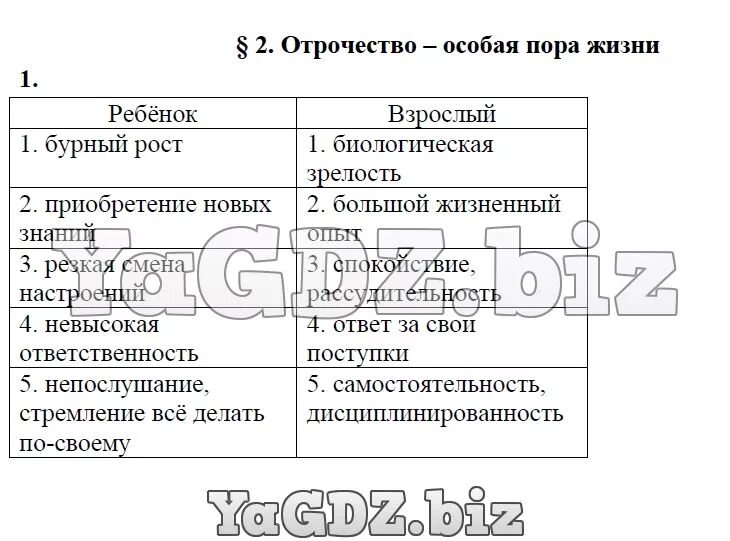 § 2. Отрочество – особая пора жизни

1.

| Ребёнок | Взрослый |
|---|---|
| 1. бурный рост | 1. биологическая зрелость |
| 2. приобретение новых знаний | 2. большой жизненный опыт |
| 3. резкая смена настроений | 3. спокойствие, рассудительность |
| 4. невысокая ответственность | 4. ответ за свои поступки |
| 5. непослушание, стремление всё делать по-своему | 5. самостоятельность, дисциплинированность |

YaGDZ.biz

YaGDZ.biz